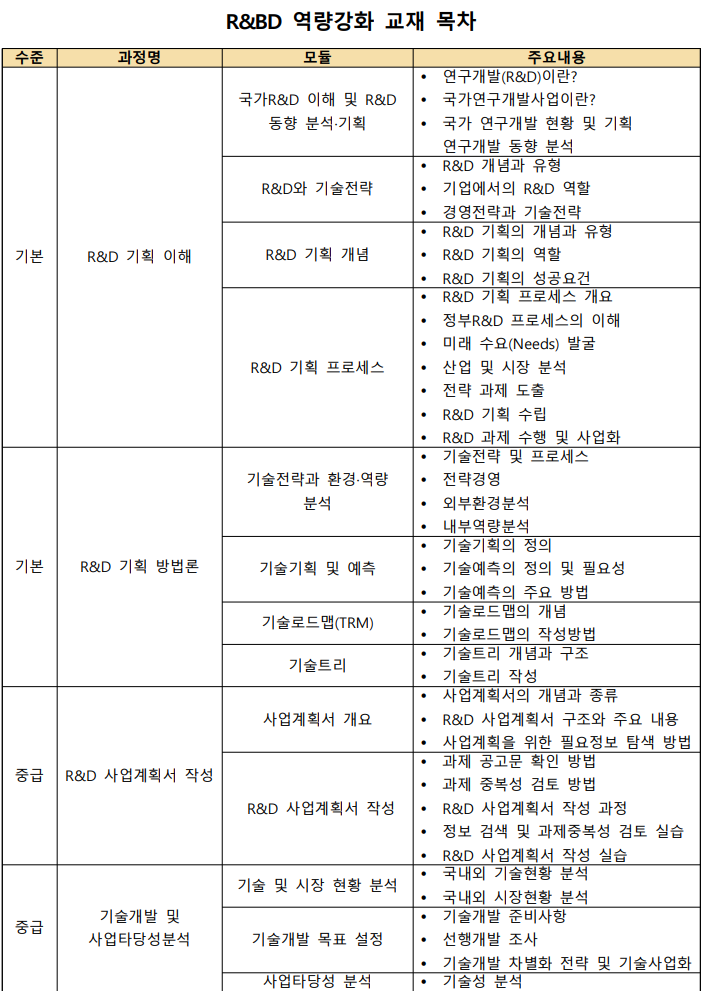 R&BD 역량강화 교재 목차

| 수준 | 과정명 | 모듈 | 주요내용 |
|---|---|---|---|
| 기본 | R&D 기획 이해 | 국가R&D 이해 및 R&D 동향 분석·기획 | • 연구개발(R&D)이란? • 국가연구개발사업이란? • 국가 연구개발 현황 및 기획 연구개발 동향 분석 |
| | | R&D와 기술전략 | • R&D 개념과 유형 • 기업에서의 R&D 역할 • 경영전략과 기술전략 |
| | | R&D 기획 개념 | • R&D 기획의 개념과 유형 • R&D 기획의 역할 • R&D 기획의 성공요건 |
| | | R&D 기획 프로세스 | • R&D 기획 프로세스 개요 • 정부R&D 프로세스의 이해 • 미래 수요(Needs) 발굴 • 산업 및 시장 분석 • 전략 과제 도출 • R&D 기획 수립 • R&D 과제 수행 및 사업화 |
| 기본 | R&D 기획 방법론 | 기술전략과 환경·역량 분석 | • 기술전략 및 프로세스 • 전략경영 • 외부환경분석 • 내부역량분석 |
| | | 기술기획 및 예측 | • 기술기획의 정의 • 기술예측의 정의 및 필요성 • 기술예측의 주요 방법 |
| | | 기술로드맵(TRM) | • 기술로드맵의 개념 • 기술로드맵의 작성방법 |
| | | 기술트리 | • 기술트리 개념과 구조 • 기술트리 작성 |
| 중급 | R&D 사업계획서 작성 | 사업계획서 개요 | • 사업계획서의 개념과 종류 • R&D 사업계획서 구조와 주요 내용 • 사업계획을 위한 필요정보 탐색 방법 |
| | | R&D 사업계획서 작성 | • 과제 공고문 확인 방법 • 과제 중복성 검토 방법 • R&D 사업계획서 작성 과정 • 정보 검색 및 과제중복성 검토 실습 • R&D 사업계획서 작성 실습 |
| 중급 | 기술개발 및 사업타당성분석 | 기술 및 시장 현황 분석 | • 국내외 기술현황 분석 • 국내외 시장현황 분석 |
| | | 기술개발 목표 설정 | • 기술개발 준비사항 • 선행개발 조사 • 기술개발 차별화 전략 및 기술사업화 |
| | | 사업타당성 분석 | • 기술성 분석 |